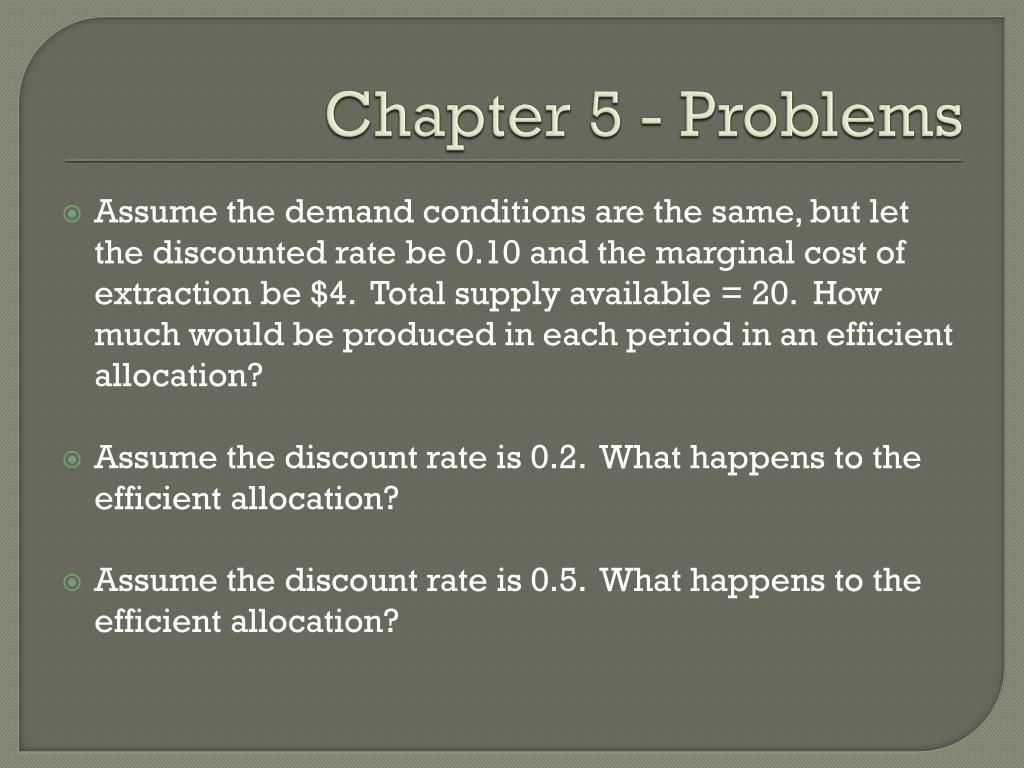 Chapter 5 - Problems

Assume the demand conditions are the same, but let the discounted rate be 0.10 and the marginal cost of extraction be \$4. Total supply available = 20. How much would be produced in each period in an efficient allocation?

Assume the discount rate is 0.2. What happens to the efficient allocation?

Assume the discount rate is 0.5. What happens to the efficient allocation?